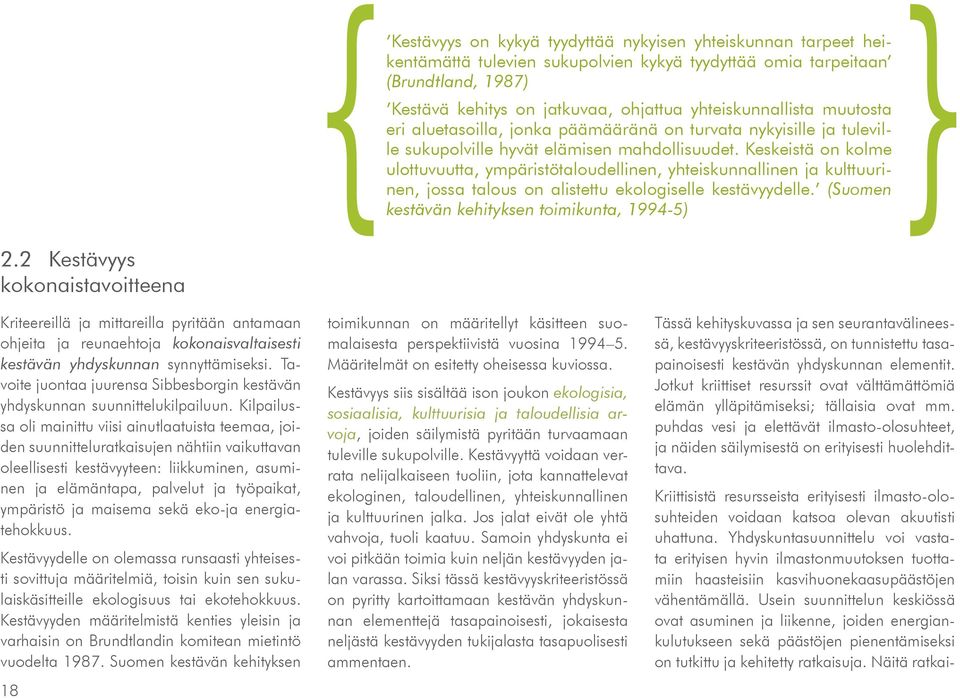 'Kestävyys on kykyä tyydyttää nykyisen yhteiskunnan tarpeet heikentämättä tulevien sukupolvien kykyä tyydyttää omia tarpeitaan' (Brundtland, 1987)

'Kestävä kehitys on jatkuvaa, ohjattua yhteiskunnallista muutosta eri aluetasoilla, jonka päämääränä on turvata nykyisille ja tuleville sukupolville hyvät elämisen mahdollisuudet. Keskeistä on kolme ulottuvuutta, ympäristötaloudellinen, yhteiskunnallinen ja kulttuurinen, jossa talous on alistettu ekologiselle kestävyydelle.' (Suomen kestävän kehityksen toimikunta, 1994-5)

2.2 Kestävyys kokonaistavoitteena

Kriteereillä ja mittareilla pyritään antamaan ohjeita ja reunaehtoja kokonaisvaltaisesti kestävän yhdyskunnan synnyttämiseksi. Tavoite juontaa juurensa Sibbesborgin kestävän yhdyskunnan suunnittelukilpailuun. Kilpailussa oli mainittu viisi ainutlaatuista teemaa, joiden suunnitteluratkaisujen nähtiin vaikuttavan oleellisesti kestävyyteen: liikkuminen, asuminen ja elämäntapa, palvelut ja työpaikat, ympäristö ja maisema sekä eko-ja energiatehokkuus.

Kestävyydelle on olemassa runsaasti yhteisesti sovittuja määritelmiä, toisin kuin sen sukulaiskäsitteille ekologisuus tai ekotehokkuus. Kestävyyden määritelmistä kenties yleisin ja varhaisin on Brundtlandin komitean mietintö vuodelta 1987. Suomen kestävän kehityksen toimikunnan on määritellyt käsitteen suomalaisesta perspektiivistä vuosina 1994–5. Määritelmät on esitetty oheisessa kuviossa.

Kestävyys siis sisältää ison joukon ekologisia, sosiaalisia, kulttuurisia ja taloudellisia arvoja, joiden säilymistä pyritään turvaamaan tuleville sukupolville. Kestävyyttä voidaan verrata nelijalkaiseen tuoliin, jota kannattelevat ekologinen, taloudellinen, yhteiskunnallinen ja kulttuurinen jalka. Jos jalat eivät ole yhtä vahvoja, tuoli kaatuu. Samoin yhdyskunta ei voi pitkään toimia kuin neljän kestävyyden jalan varassa. Siksi tässä kestävyyskriteeristössä on pyritty kartoittamaan kestävän yhdyskunnan elementtejä tasapainoisesti, jokaisesta neljästä kestävyyden tukijalasta tasapuolisesti ammentaen.

Tässä kehityskuvassa ja sen seurantavälineessä, kestävyyskriteeristössä, on tunnistettu tasapainoisesti kestävän yhdyskunnan elementit. Jotkut kriittiset resurssit ovat välttämättömiä elämän ylläpitämiseksi; tällaisia ovat mm. puhdas vesi ja elettävät ilmasto-olosuhteet, ja näiden säilymisestä on erityisesti huolehdittava.

Kriittisistä resursseista erityisesti ilmasto-olosuhteiden voidaan katsoa olevan akuutisti uhattuna. Yhdyskuntasuunnittelu voi vastata erityisen hyvin ilmastonmuutoksen tuottamiin haasteisiin kasvihuonekaasupäästöjen vähentämällä. Usein suunnittelun keskiössä ovat asuminen ja liikenne, joiden energiankulutukseen sekä päästöjen pienentämiseksi on tutkittu ja kehitetty ratkaisuja. Näitä ratkai-

18